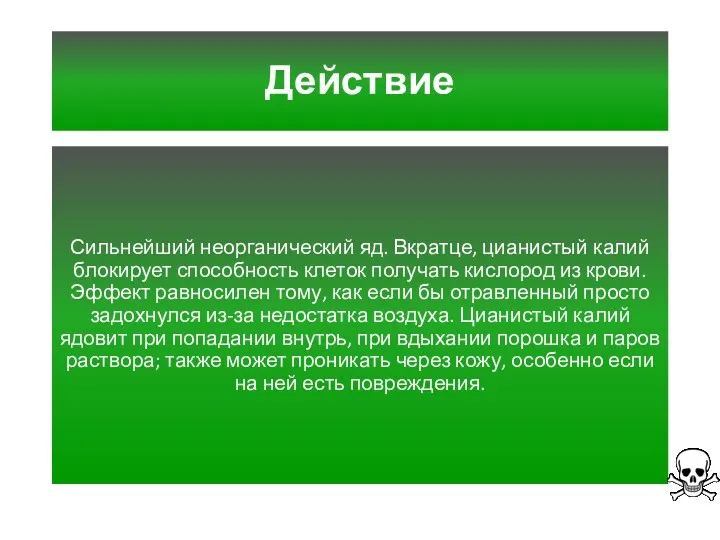 Действие

Сильнейший неорганический яд. Вкратце, цианистый калий блокирует способность клеток получать кислород из крови. Эффект равносилен тому, как если бы отравленный просто задохнулся из-за недостатка воздуха. Цианистый калий ядовит при попадании внутрь, при вдыхании порошка и паров раствора; также может проникать через кожу, особенно если на ней есть повреждения.